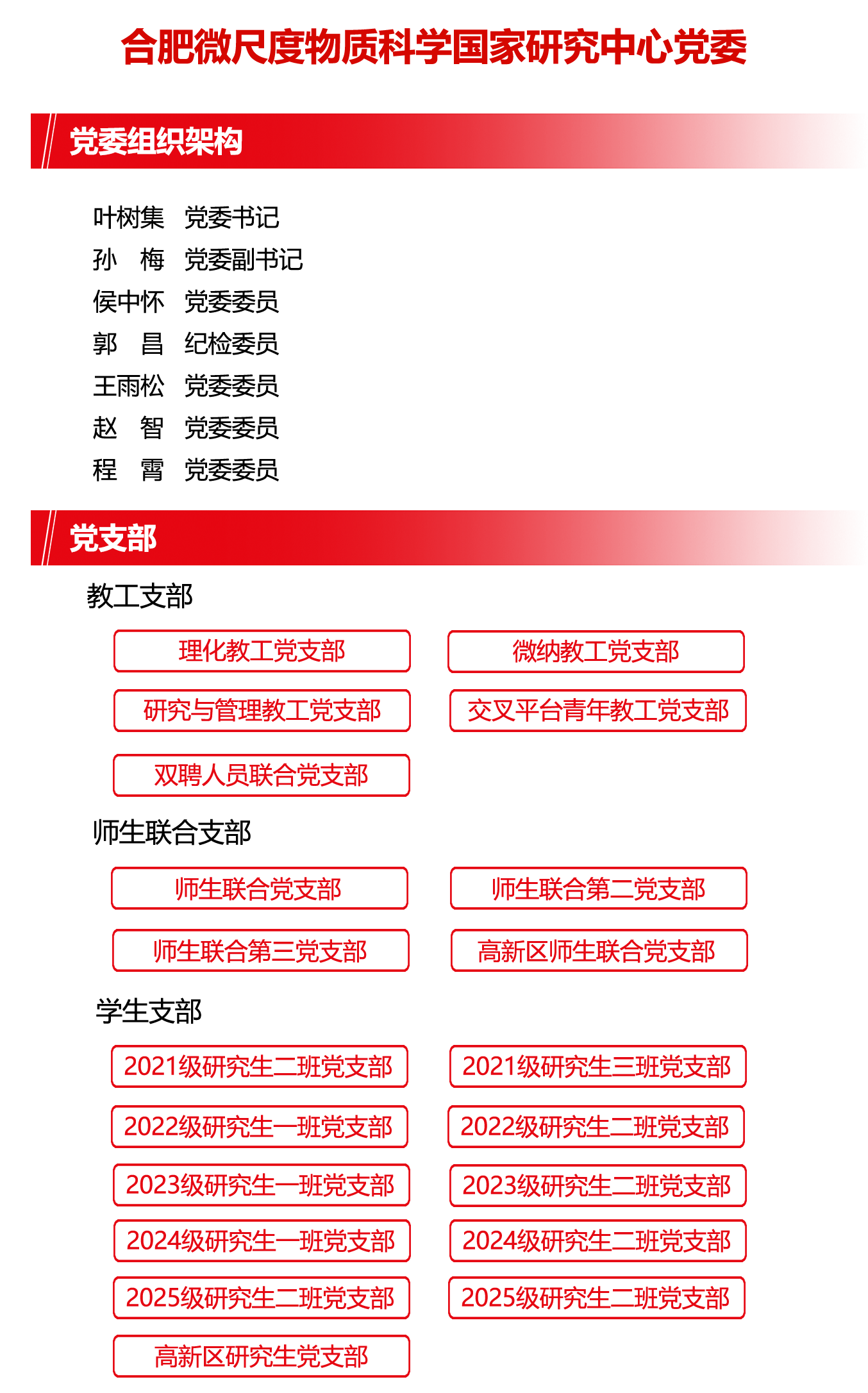 合肥微尺度物质科学国家研究中心党委

党委组织架构

叶树集 党委书记
孙 梅 党委副书记
侯中怀 党委委员
郭 昌 纪检委员
王雨松 党委委员
赵 智 党委委员
程 霄 党委委员

党支部

教工支部

理化教工党支部
微纳教工党支部
研究与管理教工党支部
交叉平台青年教工党支部
双聘人员联合党支部

师生联合支部

师生联合党支部
师生联合第二党支部
师生联合第三党支部
高新区师生联合党支部

学生支部

2021级研究生二班党支部
2021级研究生三班党支部
2022级研究生一班党支部
2022级研究生二班党支部
2023级研究生一班党支部
2023级研究生二班党支部
2024级研究生一班党支部
2024级研究生二班党支部
2025级研究生二班党支部
2025级研究生二班党支部
高新区研究生党支部